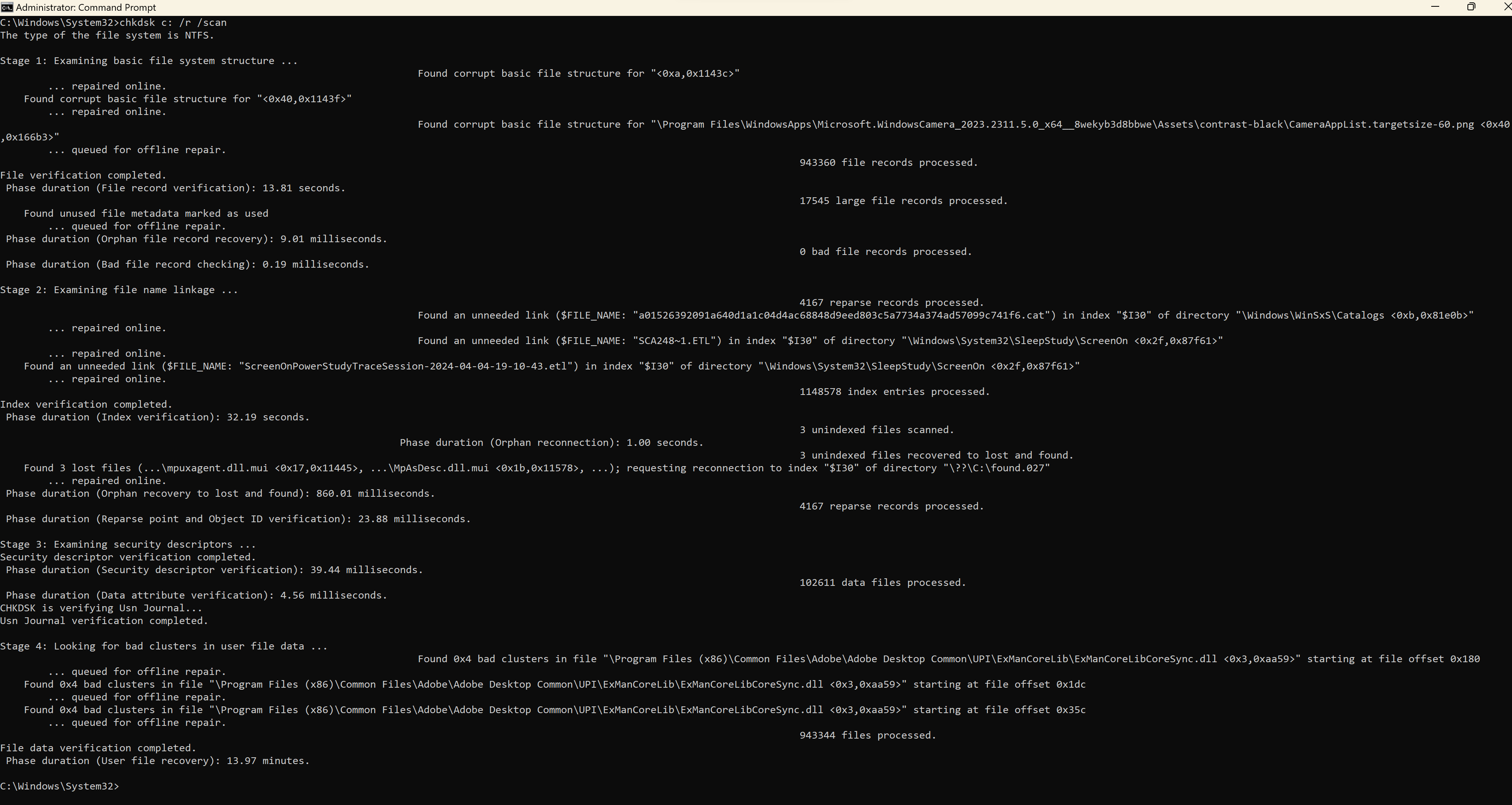 Administrator: Command Prompt

C:\Windows\System32>chkdsk c: /r /scan
The type of the file system is NTFS.

Stage 1: Examining basic file system structure ...
Found corrupt basic file structure for "<0xa,0x1143c>"
... repaired online.
Found corrupt basic file structure for "<0x40,0x1143f>"
... repaired online.
Found corrupt basic file structure for "\Program Files\WindowsApps\Microsoft.WindowsCamera_2023.2311.5.0_x64__8wekyb3d8bbwe\Assets\contrast-black\CameraAppList.targetsize-60.png <0x40,0x166b3>"
... queued for offline repair.
943360 file records processed.
File verification completed.
Phase duration (File record verification): 13.81 seconds.
17545 large file records processed.
Found unused file metadata marked as used
... queued for offline repair.
Phase duration (Orphan file record recovery): 9.01 milliseconds.
0 bad file records processed.
Phase duration (Bad file record checking): 0.19 milliseconds.

Stage 2: Examining file name linkage ...
4167 reparse records processed.
Found an unneeded link ($FILE_NAME: "a01526392091a640d1a1c04d4ac68848d9eed803c5a7734a374ad57099c741f6.cat") in index "$I30" of directory "\Windows\WinSxS\Catalogs <0xb,0x81e0b>"
... repaired online.
Found an unneeded link ($FILE_NAME: "SCA248~1.ETL") in index "$I30" of directory "\Windows\System32\SleepStudy\ScreenOn <0x2f,0x87f61>"
... repaired online.
Found an unneeded link ($FILE_NAME: "ScreenOnPowerStudyTraceSession-2024-04-04-19-10-43.etl") in index "$I30" of directory "\Windows\System32\SleepStudy\ScreenOn <0x2f,0x87f61>"
... repaired online.
1148578 index entries processed.
Index verification completed.
Phase duration (Index verification): 32.19 seconds.
3 unindexed files scanned.
Phase duration (Orphan reconnection): 1.00 seconds.
3 unindexed files recovered to lost and found.
Found 3 lost files (...\mpuxagent.dll.mui <0x17,0x11445>, ...\MpAsDesc.dll.mui <0x1b,0x11578>, ...); requesting reconnection to index "$I30" of directory "\??\C:\found.027"
... repaired online.
Phase duration (Orphan recovery to lost and found): 860.01 milliseconds.
4167 reparse records processed.
Phase duration (Reparse point and Object ID verification): 23.88 milliseconds.

Stage 3: Examining security descriptors ...
Security descriptor verification completed.
Phase duration (Security descriptor verification): 39.44 milliseconds.
102611 data files processed.
Phase duration (Data attribute verification): 4.56 milliseconds.
CHKDSK is verifying Usn Journal...
Usn Journal verification completed.

Stage 4: Looking for bad clusters in user file data ...
Found 0x4 bad clusters in file "\Program Files (x86)\Common Files\Adobe\Adobe Desktop Common\UPI\ExManCoreLib\ExManCoreLibCoreSync.dll <0x3,0xaa59>" starting at file offset 0x180
... queued for offline repair.
Found 0x4 bad clusters in file "\Program Files (x86)\Common Files\Adobe\Adobe Desktop Common\UPI\ExManCoreLib\ExManCoreLibCoreSync.dll <0x3,0xaa59>" starting at file offset 0x1dc
... queued for offline repair.
Found 0x4 bad clusters in file "\Program Files (x86)\Common Files\Adobe\Adobe Desktop Common\UPI\ExManCoreLib\ExManCoreLibCoreSync.dll <0x3,0xaa59>" starting at file offset 0x35c
... queued for offline repair.
943344 files processed.
File data verification completed.
Phase duration (User file recovery): 13.97 minutes.

C:\Windows\System32>